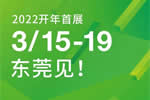 2022开年首展

3/15-19

东莞见！